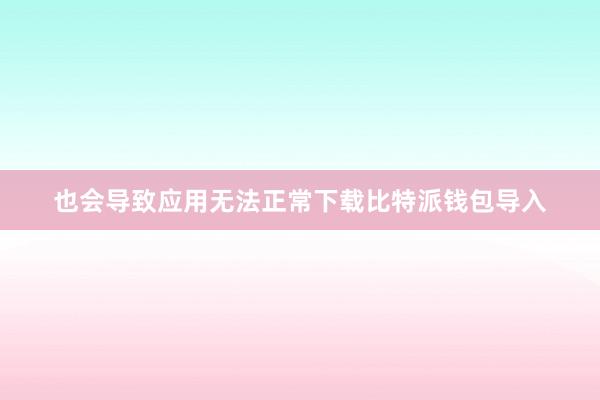 也会导致应用无法正常下载比特派钱包导入